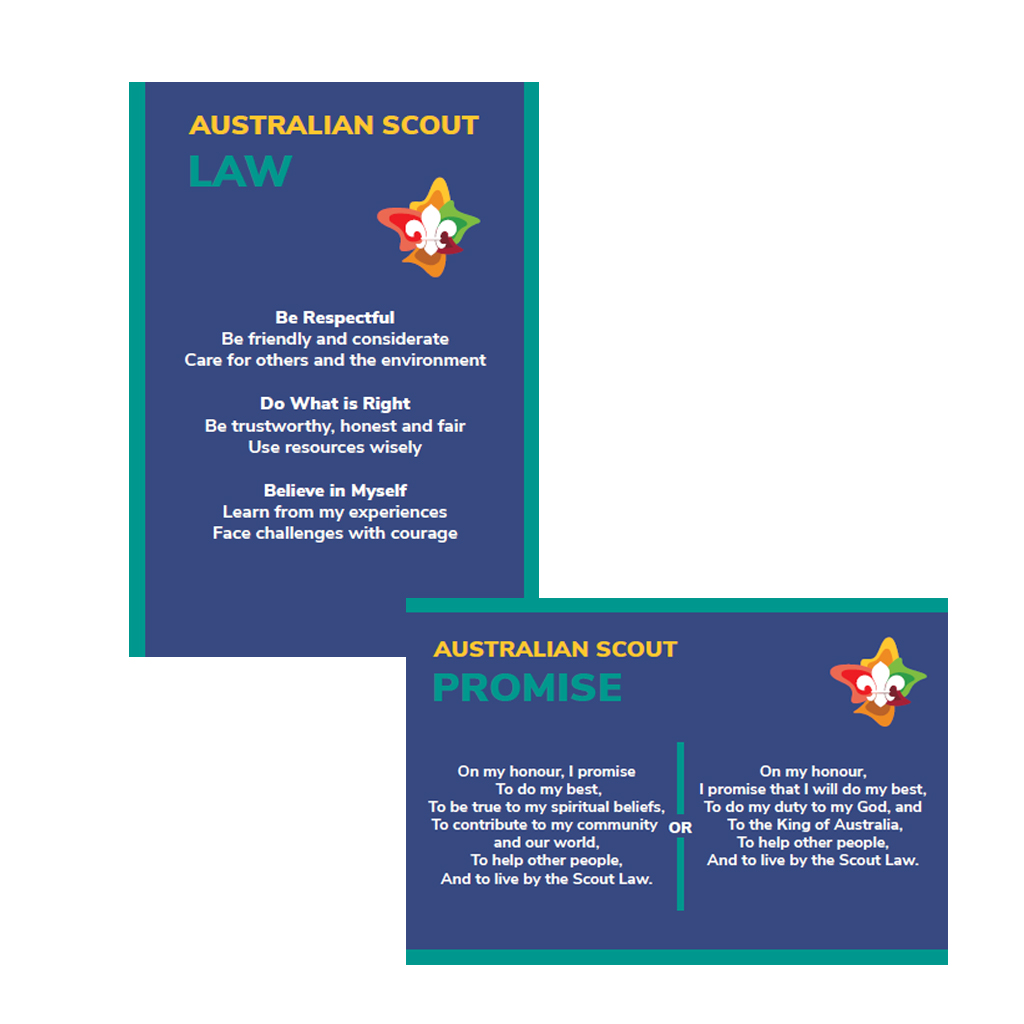 AUSTRALIAN SCOUT
LAW

Be Respectful
Be friendly and considerate
Care for others and the environment

Do What is Right
Be trustworthy, honest and fair
Use resources wisely

Believe in Myself
Learn from my experiences
Face challenges with courage

AUSTRALIAN SCOUT
PROMISE

On my honour, I promise
To do my best,
To be true to my spiritual beliefs,
To contribute to my community and our world,
To help other people,
And to live by the Scout Law.

OR

On my honour,
I promise that I will do my best,
To do my duty to my God, and
To the King of Australia,
To help other people,
And to live by the Scout Law.